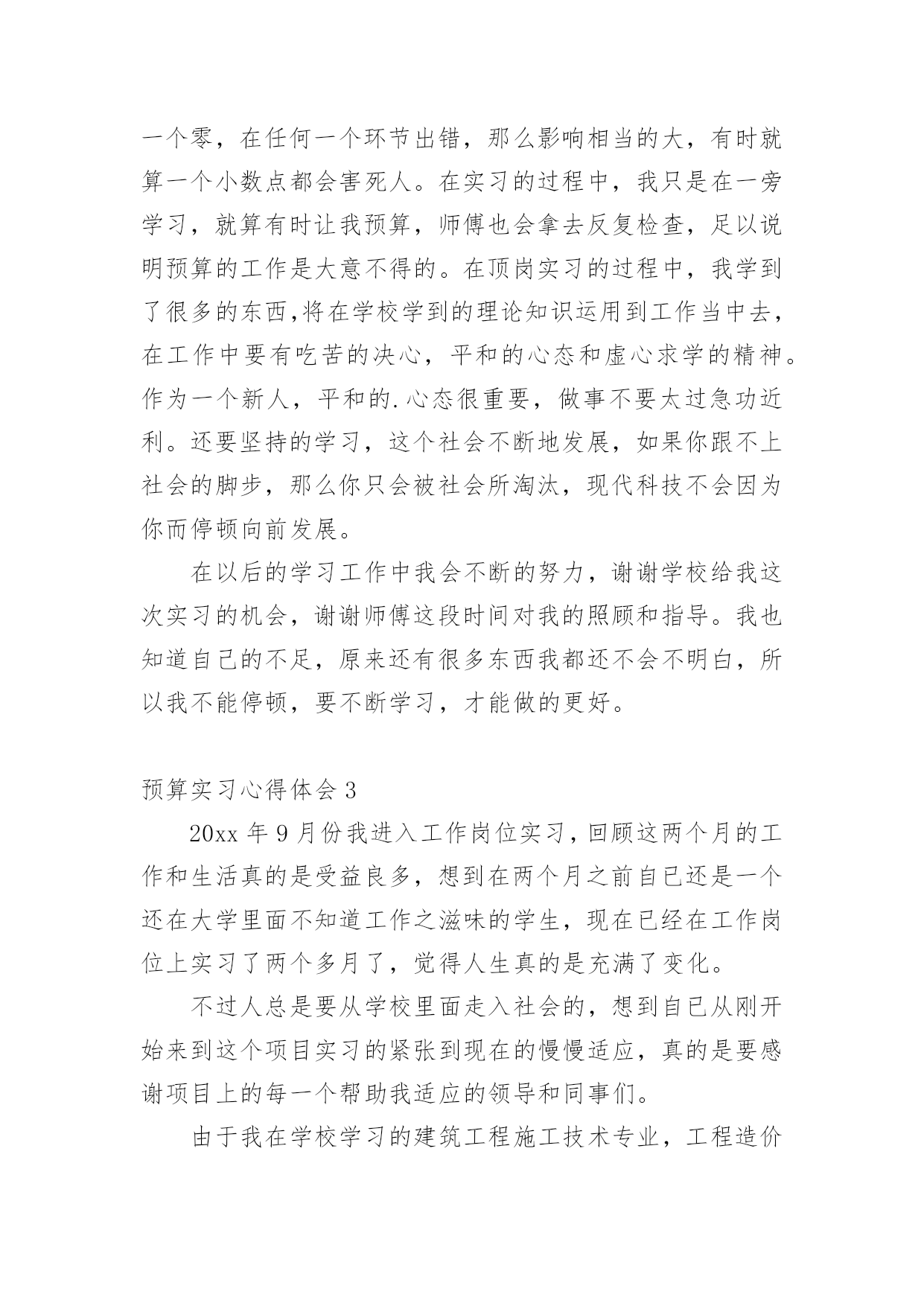 一个零，在任何一个环节出错，那么影响相当的大，有时就算一个小数点都会害死人。在实习的过程中，我只是在一旁学习，就算有时让我预算，师傅也会拿去反复检查，足以说明预算的工作是大意不得的。在顶岗实习的过程中，我学到了很多的东西,将在学校学到的理论知识运用到工作当中去，在工作中要有吃苦的决心，平和的心态和虚心求学的精神。作为一个新人，平和的.心态很重要，做事不要太过急功近利。还要坚持的学习，这个社会不断地发展，如果你跟不上社会的脚步，那么你只会被社会所淘汰，现代科技不会因为你而停顿向前发展。

在以后的学习工作中我会不断的努力，谢谢学校给我这次实习的机会，谢谢师傅这段时间对我的照顾和指导。我也知道自己的不足，原来还有很多东西我都还不会不明白，所以我不能停顿，要不断学习，才能做的更好。

预算实习心得体会 3

20xx 年 9 月份我进入工作岗位实习，回顾这两个月的工作和生活真的是受益良多，想到在两个月之前自己还是一个还在大学里面不知道工作之滋味的学生，现在已经在工作岗位上实习了两个多月了，觉得人生真的是充满了变化。

不过人总是要从学校里面走入社会的，想到自己从刚开始来到这个项目实习的紧张到现在的慢慢适应，真的是要感谢项目上的每一个帮助我适应的领导和同事们。

由于我在学校学习的建筑工程施工技术专业，工程造价